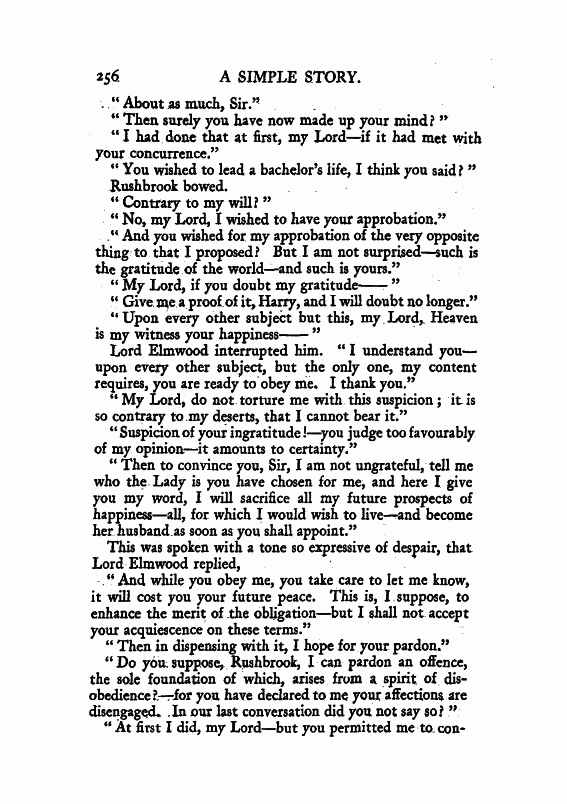 256 A SIMPLE STORY.

"About as much, Sir."

"Then surely you have now made up your mind?"

"I had done that at first, my Lord—if it had met with your concurrence."

"You wished to lead a bachelor's life, I think you said?"

Rushbrook bowed.

"Contrary to my will?"

"No, my Lord, I wished to have your approbation."

"And you wished for my approbation of the very opposite thing to that I proposed? But I am not surprised—such is the gratitude of the world—and such is yours."

"My Lord, if you doubt my gratitude——"

"Give me a proof of it, Harry, and I will doubt no longer."

"Upon every other subject but this, my Lord, Heaven is my witness your happiness——"

Lord Elmwood interrupted him. "I understand you—upon every other subject, but the only one, my content requires, you are ready to obey me. I thank you."

"My Lord, do not torture me with this suspicion; it is so contrary to my deserts, that I cannot bear it."

"Suspicion of your ingratitude!—you judge too favourably of my opinion—it amounts to certainty."

"Then to convince you, Sir, I am not ungrateful, tell me who the Lady is you have chosen for me, and here I give you my word, I will sacrifice all my future prospects of happiness—all, for which I would wish to live—and become her husband as soon as you shall appoint."

This was spoken with a tone so expressive of despair, that Lord Elmwood replied,

"And while you obey me, you take care to let me know, it will cost you your future peace. This is, I suppose, to enhance the merit of the obligation—but I shall not accept your acquiescence on these terms."

"Then in dispensing with it, I hope for your pardon."

"Do you suppose, Rushbrook, I can pardon an offence, the sole foundation of which, arises from a spirit of disobedience?—for you have declared to me your affections are disengaged. In our last conversation did you not say so?"

"At first I did, my Lord—but you permitted me to con-